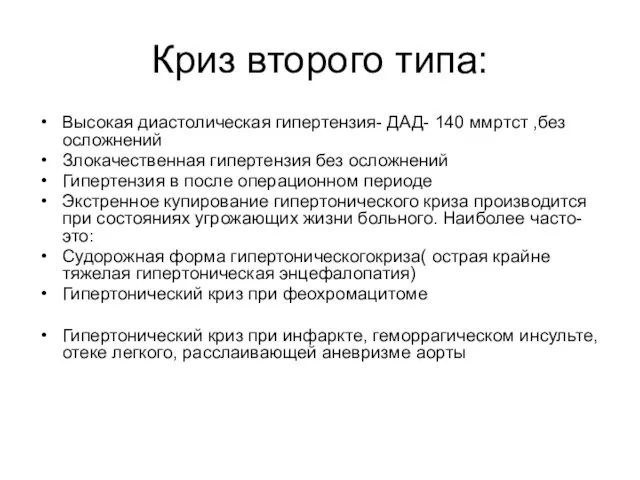 Криз второго типа:

• Высокая диастолическая гипертензия- ДАД- 140 ммртст ,без осложнений
• Злокачественная гипертензия без осложнений
• Гипертензия в после операционном периоде
• Экстренное купирование гипертонического криза производится при состояниях угрожающих жизни больного. Наиболее часто- это:
• Судорожная форма гипертоническогокриза( острая крайне тяжелая гипертоническая энцефалопатия)
• Гипертонический криз при феохромацитоме

• Гипертонический криз при инфаркте, геморрагическом инсульте, отеке легкого, расслаивающей аневризме аорты